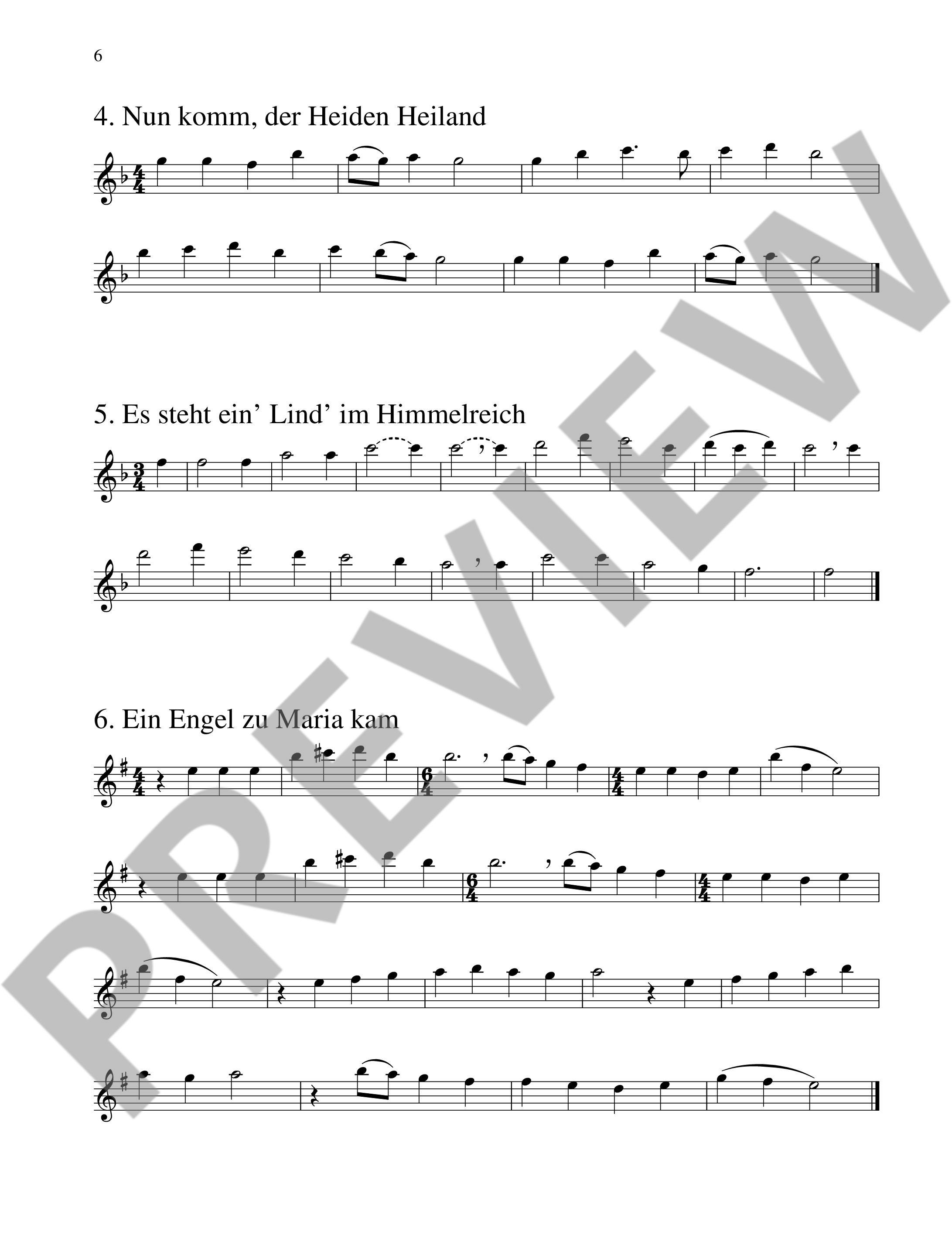 6

4. Nun komm, der Heiden Heiland

5. Es steht ein' Lind' im Himmelreich

6. Ein Engel zu Maria kam

PREVIEW